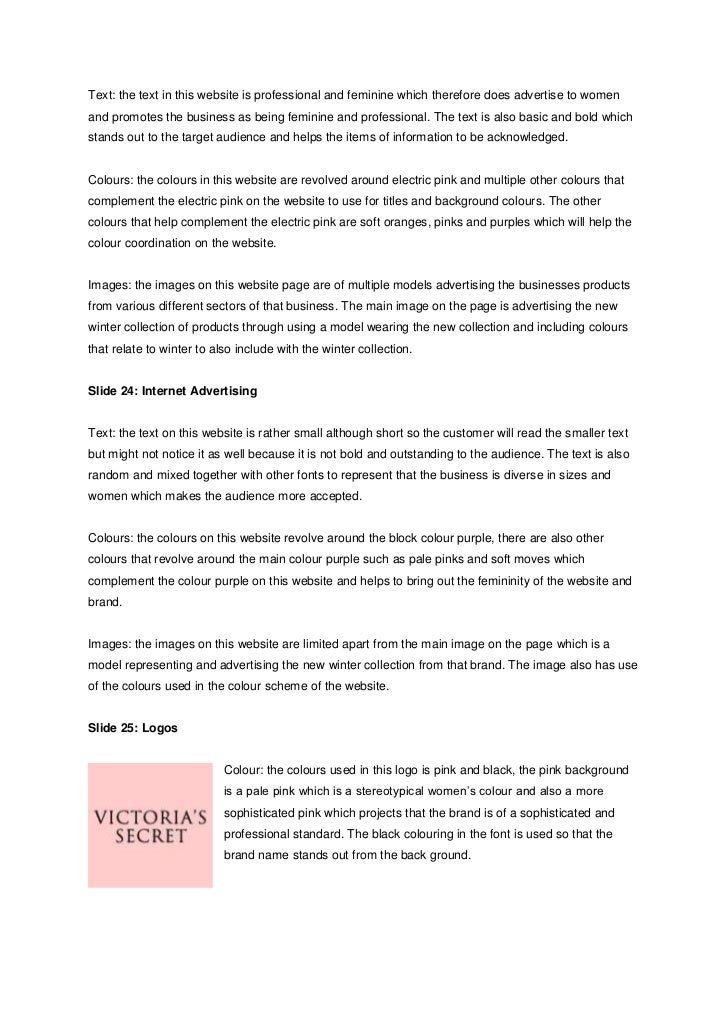 Text: the text in this website is professional and feminine which therefore does advertise to women and promotes the business as being feminine and professional. The text is also basic and bold which stands out to the target audience and helps the items of information to be acknowledged.

Colours: the colours in this website are revolved around electric pink and multiple other colours that complement the electric pink on the website to use for titles and background colours. The other colours that help complement the electric pink are soft oranges, pinks and purples which will help the colour coordination on the website.

Images: the images on this website page are of multiple models advertising the businesses products from various different sectors of that business. The main image on the page is advertising the new winter collection of products through using a model wearing the new collection and including colours that relate to winter to also include with the winter collection.

Slide 24: Internet Advertising

Text: the text on this website is rather small although short so the customer will read the smaller text but might not notice it as well because it is not bold and outstanding to the audience. The text is also random and mixed together with other fonts to represent that the business is diverse in sizes and women which makes the audience more accepted.

Colours: the colours on this website revolve around the block colour purple, there are also other colours that revolve around the main colour purple such as pale pinks and soft moves which complement the colour purple on this website and helps to bring out the femininity of the website and brand.

Images: the images on this website are limited apart from the main image on the page which is a model representing and advertising the new winter collection from that brand. The image also has use of the colours used in the colour scheme of the website.

Slide 25: Logos

VICTORIA'S SECRET

Colour: the colours used in this logo is pink and black, the pink background is a pale pink which is a stereotypical women's colour and also a more sophisticated pink which projects that the brand is of a sophisticated and professional standard. The black colouring in the font is used so that the brand name stands out from the back ground.